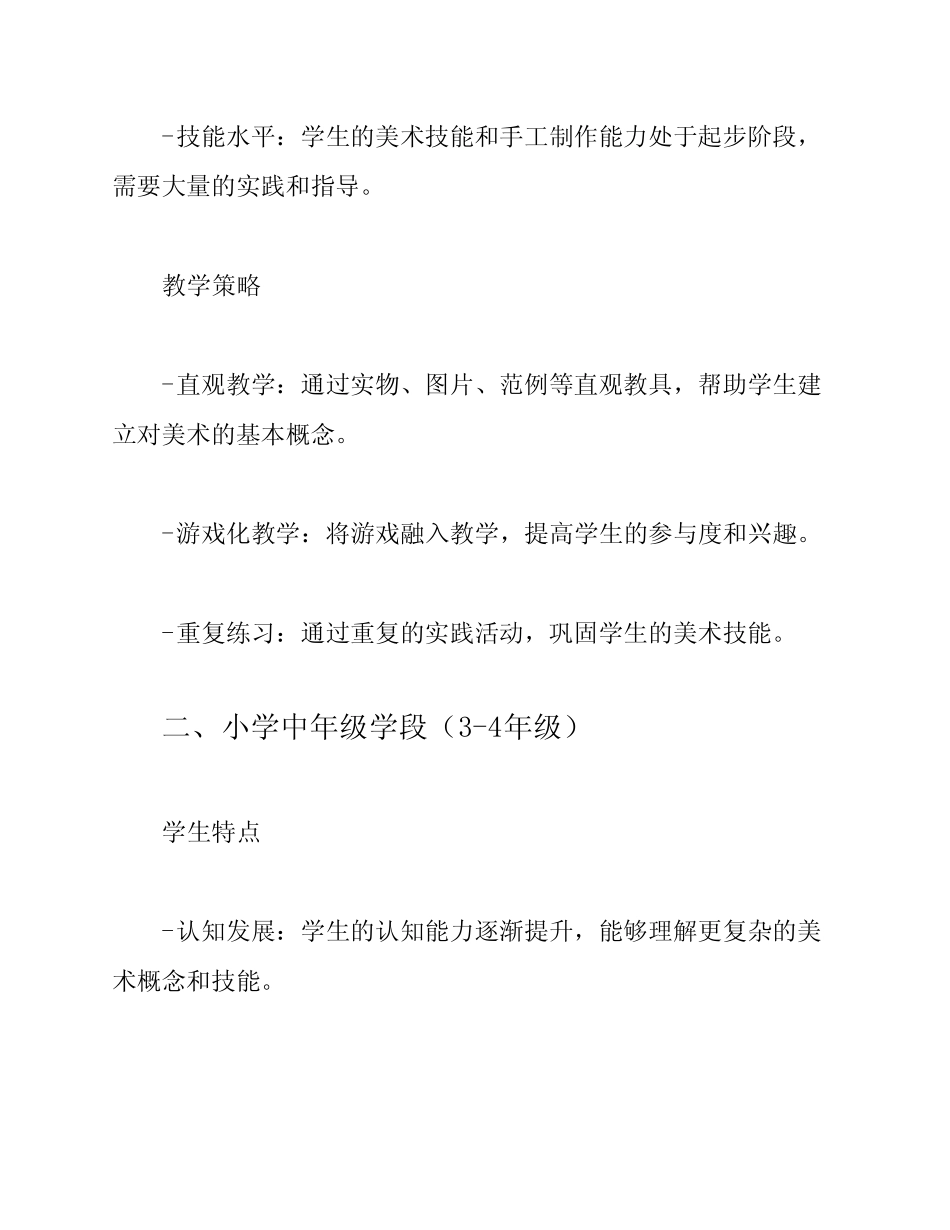 -技能水平：学生的美术技能和手工制作能力处于起步阶段，需要大量的实践和指导。

教学策略

-直观教学：通过实物、图片、范例等直观教具，帮助学生建立对美术的基本概念。

-游戏化教学：将游戏融入教学，提高学生的参与度和兴趣。

-重复练习：通过重复的实践活动，巩固学生的美术技能。

二、小学中年级学段（3-4年级）

学生特点

-认知发展：学生的认知能力逐渐提升，能够理解更复杂的美术概念和技能。